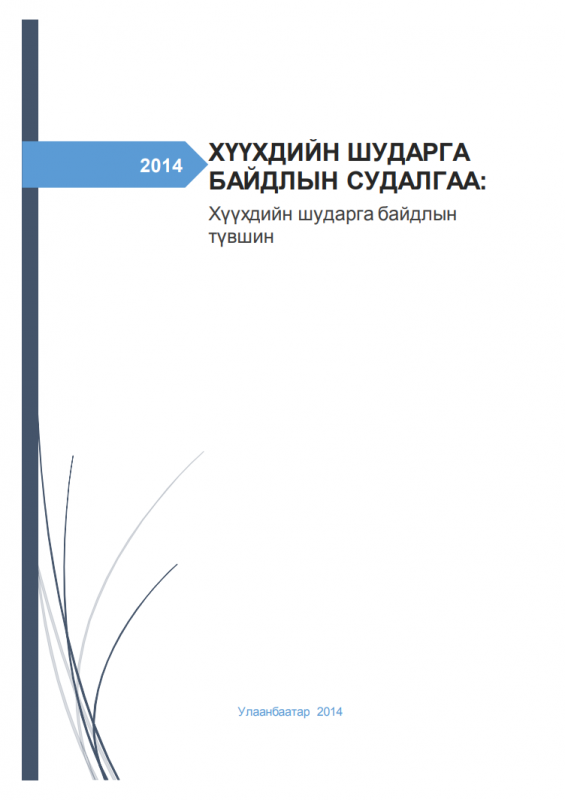 2014

ХҮҮХДИЙН ШУДАРГА БАЙДЛЫН СУДАЛГАА:

Хүүхдийн шударга байдлын түвшин

Улаанбаатар 2014